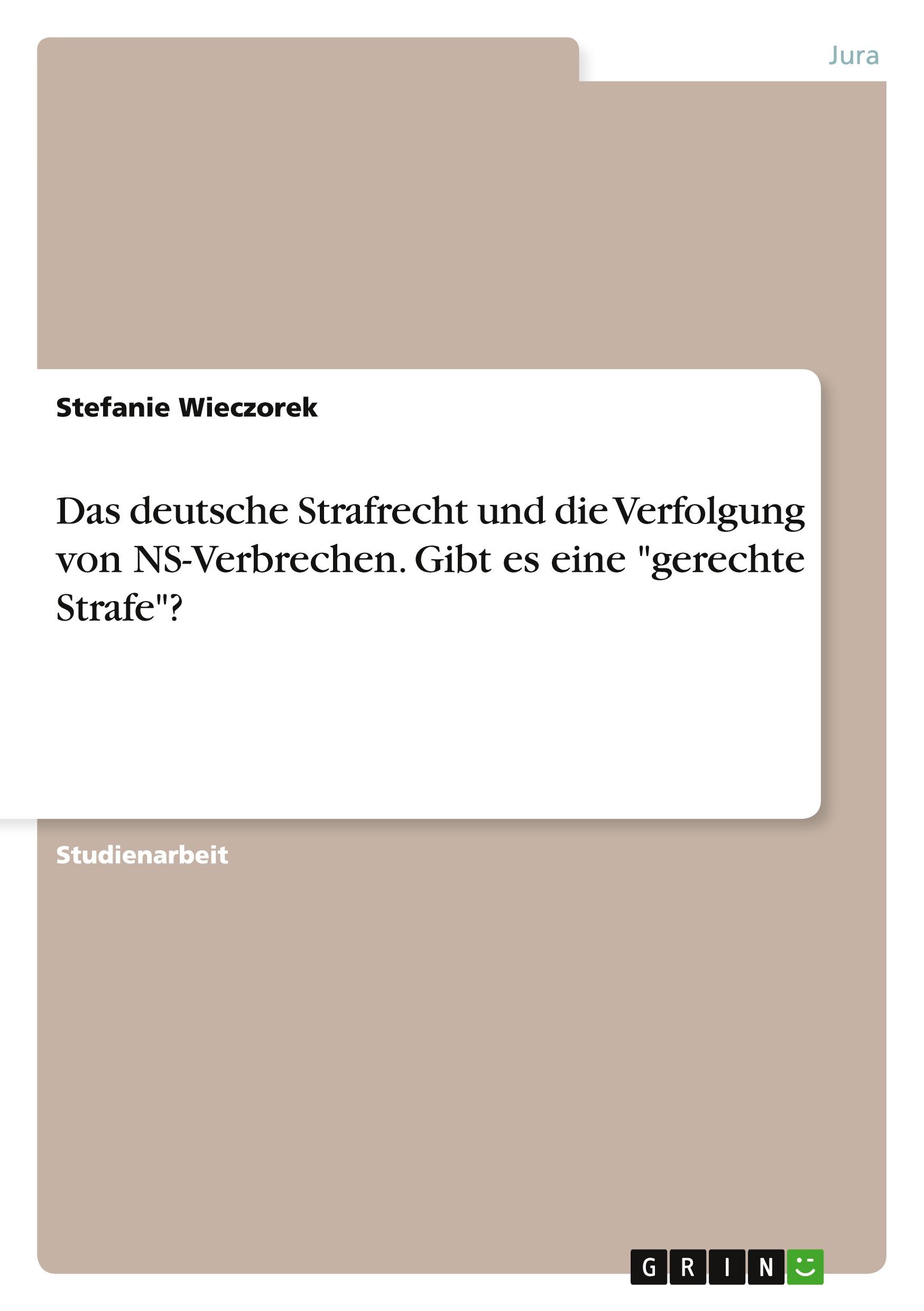 Jura

Stefanie Wieczorek

Das deutsche Strafrecht und die Verfolgung von NS-Verbrechen. Gibt es eine "gerechte Strafe"?

Studienarbeit

GRIN